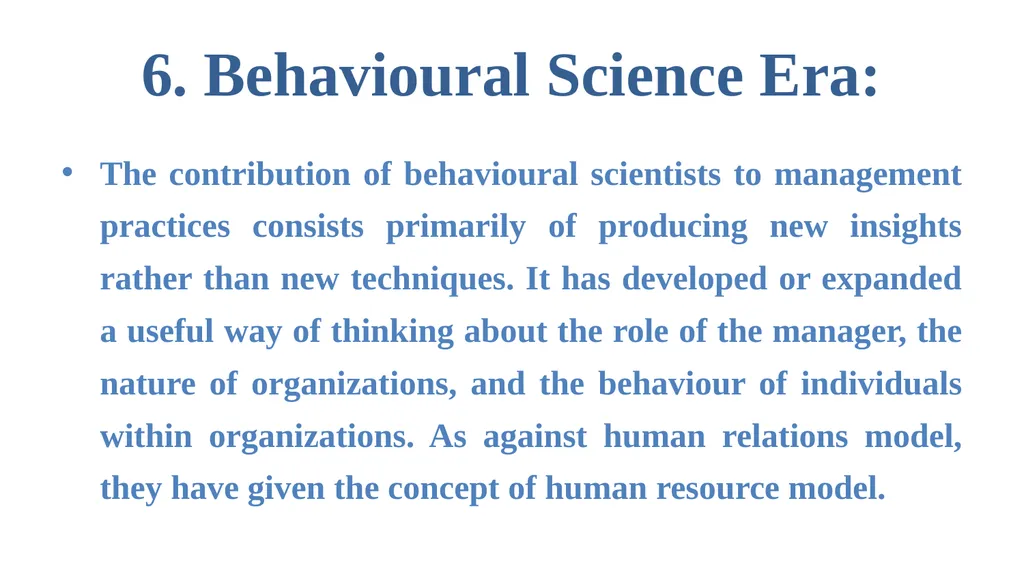 6. Behavioural Science Era:

• The contribution of behavioural scientists to management practices consists primarily of producing new insights rather than new techniques. It has developed or expanded a useful way of thinking about the role of the manager, the nature of organizations, and the behaviour of individuals within organizations. As against human relations model, they have given the concept of human resource model.